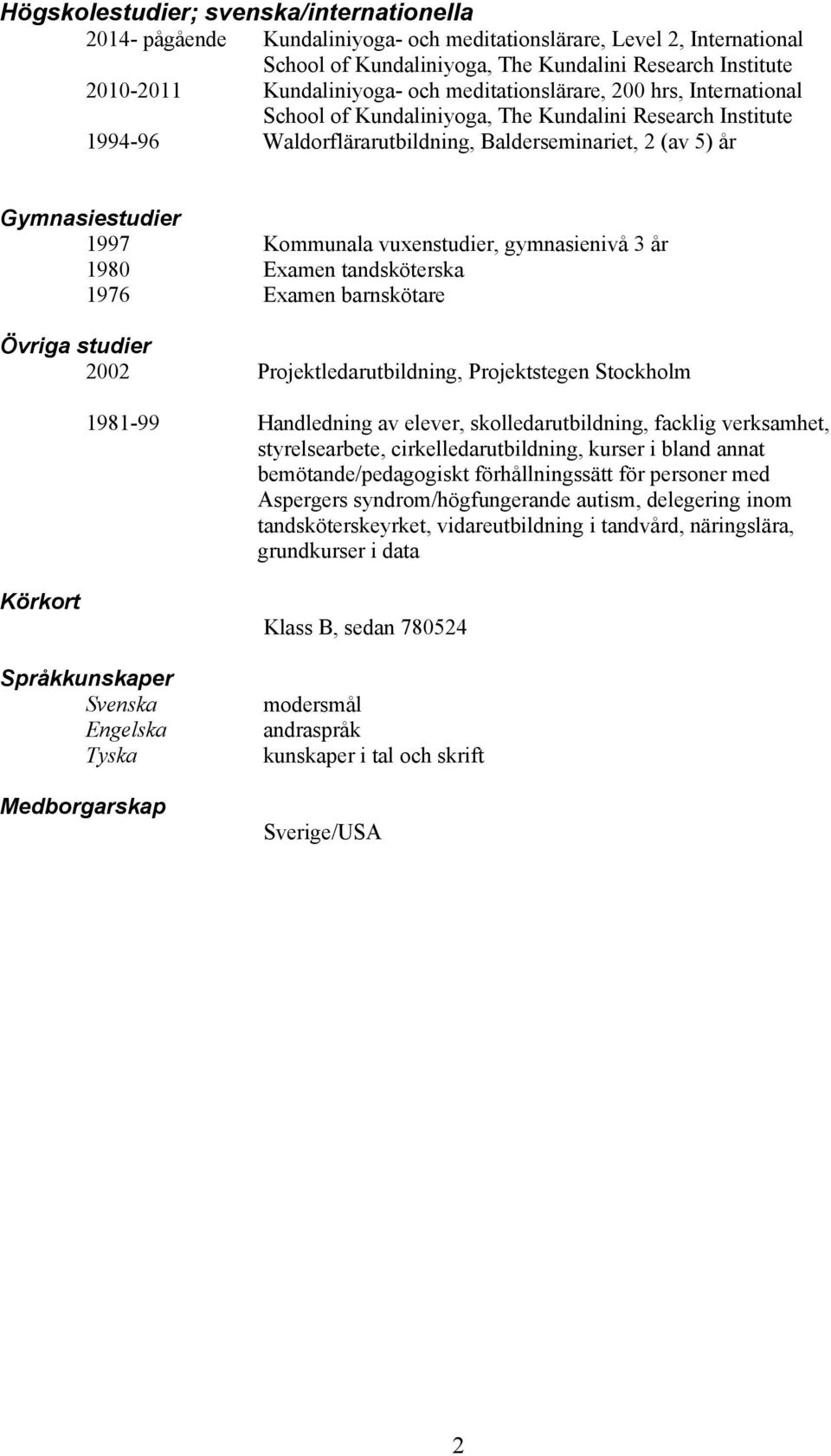 Högskolestudier; svenska/internationella
2014- pågående Kundaliniyoga- och meditationslärare, Level 2, International School of Kundaliniyoga, The Kundalini Research Institute
2010-2011 Kundaliniyoga- och meditationslärare, 200 hrs, International School of Kundaliniyoga, The Kundalini Research Institute
1994-96 Waldorflärarutbildning, Balderseminariet, 2 (av 5) år

Gymnasiestudier
1997 Kommunala vuxenstudier, gymnasienivå 3 år
1980 Examen tandsköterska
1976 Examen barnskötare

Övriga studier
2002 Projektledarutbildning, Projektstegen Stockholm

1981-99 Handledning av elever, skolledarutbildning, facklig verksamhet, styrelsearbete, cirkelledarutbildning, kurser i bland annat bemötande/pedagogiskt förhållningssätt för personer med Aspergers syndrom/högfungerande autism, delegering inom tandsköterskeyrket, vidareutbildning i tandvård, näringslära, grundkurser i data

Körkort
Klass B, sedan 780524

Språkkunskaper
Svenska modersmål
Engelska andraspråk
Tyska kunskaper i tal och skrift

Medborgarskap
Sverige/USA

2